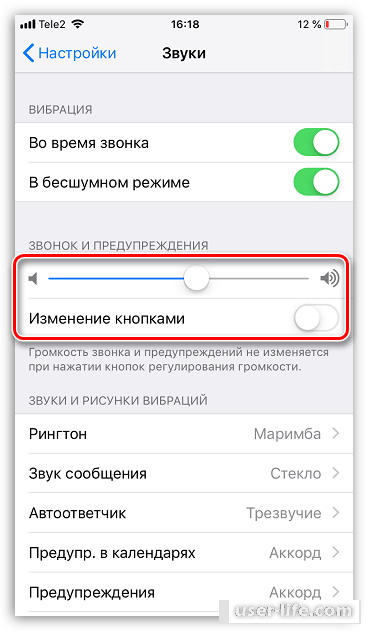 Tele2 16:18 12 %

Настройки Звуки

ВИБРАЦИЯ

Во время звонка

В бесшумном режиме

ЗВОНОК И ПРЕДУПРЕЖДЕНИЯ

Изменение кнопками

Громкость звонка и предупреждений не изменяется при нажатии кнопок регулирования громкости.

ЗВУКИ И РИСУНКИ ВИБРАЦИЙ

Рингтон Маримба

Звук сообщения Стекло

Автоответчик Трезвучие

Предупр. в календарях Аккорд

Предупреждения Аккорд

user-life.com